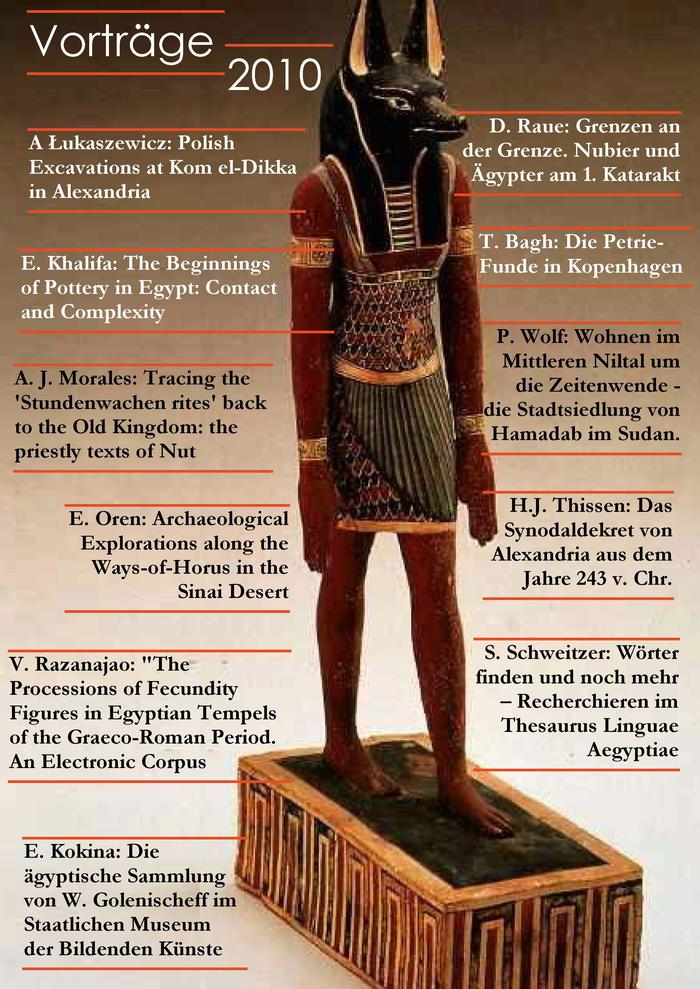 Vorträge
2010

A Łukaszewicz: Polish Excavations at Kom el-Dikka in Alexandria

E. Khalifa: The Beginnings of Pottery in Egypt: Contact and Complexity

A. J. Morales: Tracing the 'Stundenwachen rites' back to the Old Kingdom: the priestly texts of Nut

E. Oren: Archaeological Explorations along the Ways-of-Horus in the Sinai Desert

V. Razanajao: "The Processions of Fecundity Figures in Egyptian Tempels of the Graeco-Roman Period. An Electronic Corpus

E. Kokina: Die ägyptische Sammlung von W. Golenischeff im Staatlichen Museum der Bildenden Künste

D. Raue: Grenzen an der Grenze. Nubier und Ägypter am 1. Katarakt

T. Bagh: Die Petrie-Funde in Kopenhagen

P. Wolf: Wohnen im Mittleren Niltal um die Zeitenwende - die Stadtsiedlung von Hamadab im Sudan.

H.J. Thissen: Das Synodaldekret von Alexandria aus dem Jahre 243 v. Chr.

S. Schweitzer: Wörter finden und noch mehr – Recherchieren im Thesaurus Linguae Aegyptiae